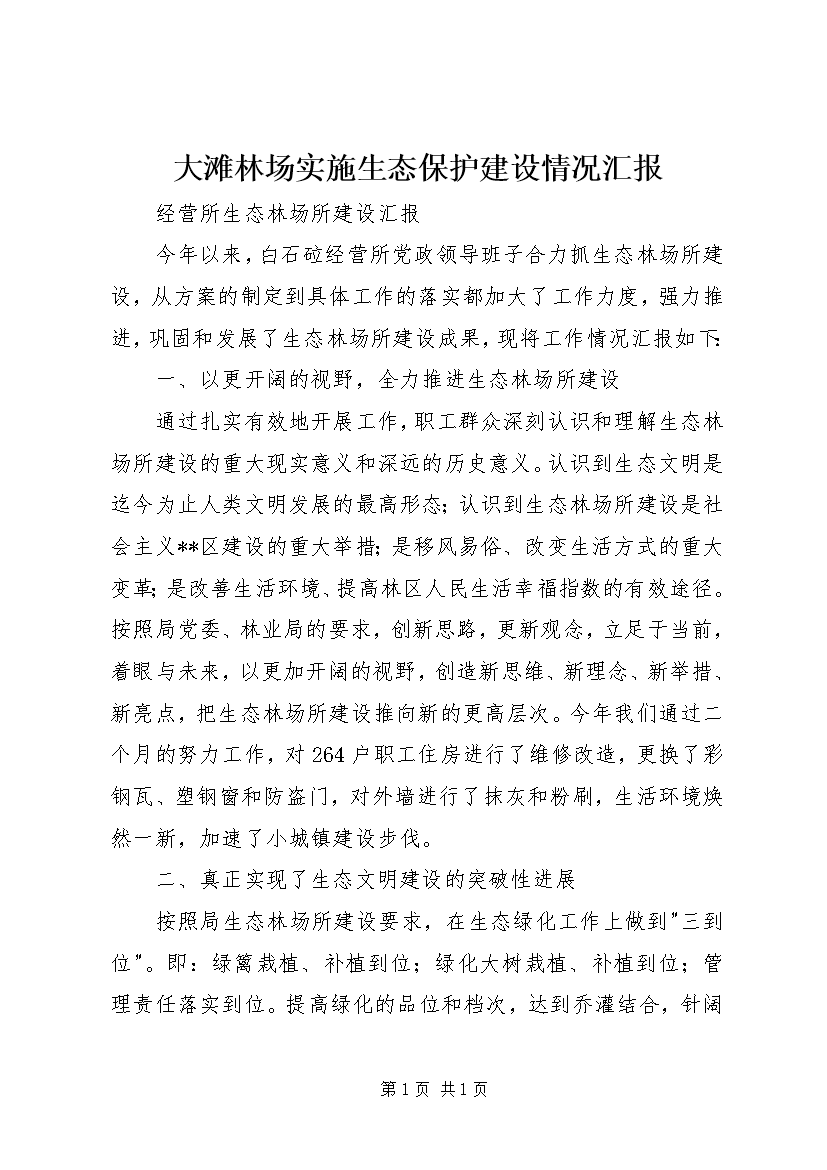 大滩林场实施生态保护建设情况汇报

经营所生态林场所建设汇报

今年以来，白石砬经营所党政领导班子合力抓生态林场所建设，从方案的制定到具体工作的落实都加大了工作力度，强力推进，巩固和发展了生态林场所建设成果，现将工作情况汇报如下:

一、以更开阔的视野，全力推进生态林场所建设

通过扎实有效地开展工作，职工群众深刻认识和理解生态林场所建设的重大现实意义和深远的历史意义。认识到生态文明是迄今为止人类文明发展的最高形态；认识到生态林场所建设是社会主义**区建设的重大举措；是移风易俗、改变生活方式的重大变革；是改善生活环境、提高林区人民生活幸福指数的有效途径。按照局党委、林业局的要求，创新思路，更新观念，立足于当前，着眼与未来，以更加开阔的视野，创造新思维、新理念、新举措、新亮点，把生态林场所建设推向新的更高层次。今年我们通过二个月的努力工作，对264户职工住房进行了维修改造，更换了彩钢瓦、塑钢窗和防盗门，对外墙进行了抹灰和粉刷，生活环境焕然一新，加速了小城镇建设步伐。

二、真正实现了生态文明建设的突破性进展

按照局生态林场所建设要求，在生态绿化工作上做到"三到位"。即：绿篱栽植、补植到位；绿化大树栽植、补植到位；管理责任落实到位。提高绿化的品位和档次，达到乔灌结合，针阔

第1页 共1页